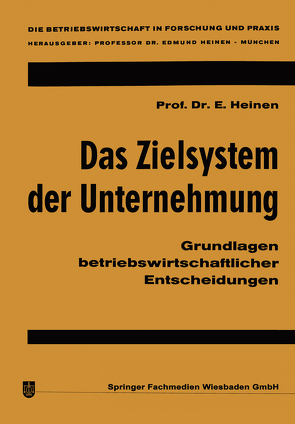 DIE BETRIEBSWIRTSCHAFT IN FORSCHUNG UND PRAXIS
HERAUSGEBER: PROFESSOR DR. EDMUND HEINEN - MÜNCHEN

Prof. Dr. E. Heinen

Das Zielsystem der Unternehmung

Grundlagen betriebswirtschaftlicher Entscheidungen

Springer Fachmedien Wiesbaden GmbH